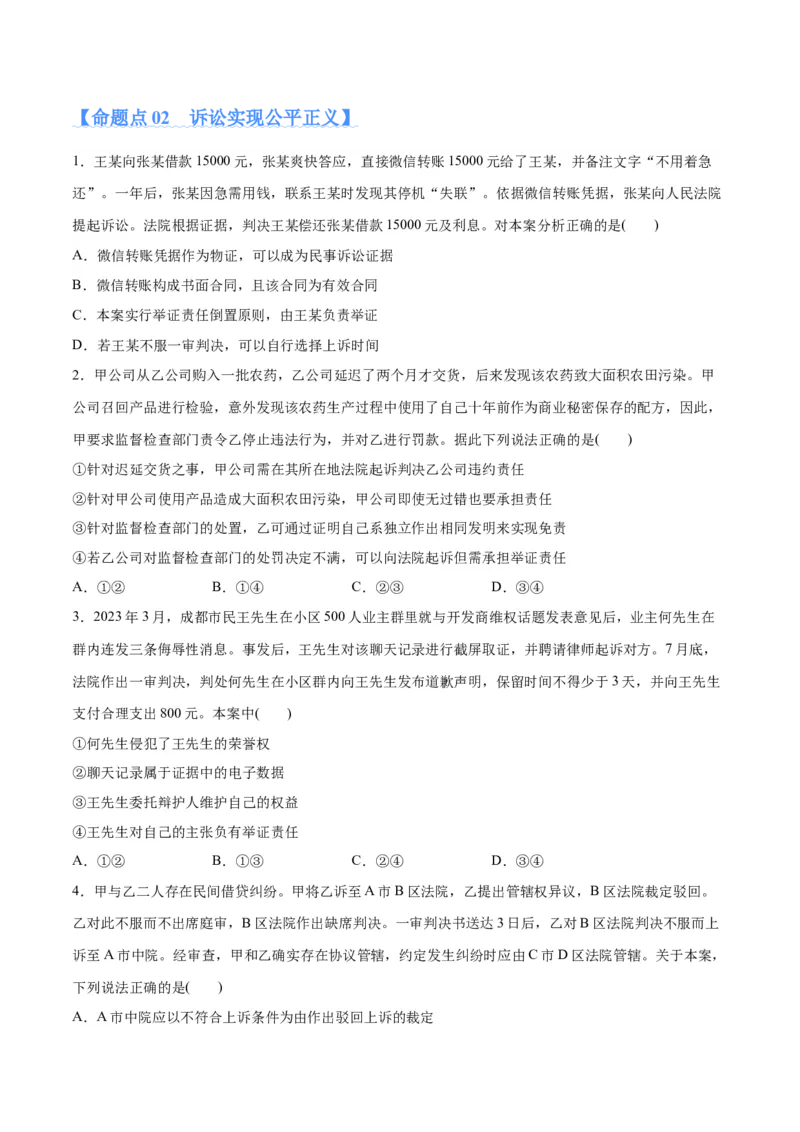 【命题点 02 诉讼实现公平正义】

1．王某向张某借款 15000 元，张某爽快答应，直接微信转账 15000 元给了王某，并备注文字“不用着急还”。一年后，张某因急需用钱，联系王某时发现其停机“失联”。依据微信转账凭据，张某向人民法院提起诉讼。法院根据证据，判决王某偿还张某借款 15000 元及利息。对本案分析正确的是(　　)

A．微信转账凭据作为物证，可以成为民事诉讼证据

B．微信转账构成书面合同，且该合同为有效合同

C．本案实行举证责任倒置原则，由王某负责举证

D．若王某不服一审判决，可以自行选择上诉时间

2．甲公司从乙公司购入一批农药，乙公司延迟了两个月才交货，后来发现该农药致大面积农田污染。甲公司召回产品进行检验，意外发现该农药生产过程中使用了自己十年前作为商业秘密保存的配方，因此，甲要求监督检查部门责令乙停止违法行为，并对乙进行罚款。据此下列说法正确的是(　　)

①针对迟延交货之事，甲公司需在其所在地法院起诉判决乙公司违约责任

②针对甲公司使用产品造成大面积农田污染，甲公司即使无过错也要承担责任

③针对监督检查部门的处置，乙可通过证明自己系独立作出相同发明来实现免责

④若乙公司对监督检查部门的处罚决定不满，可以向法院起诉但需承担举证责任

A．①②　　B．①④　　C．②③　　D．③④

3．2023 年 3 月，成都市民王先生在小区 500 人业主群里就与开发商维权话题发表意见后，业主何先生在群内连发三条侮辱性消息。事发后，王先生对该聊天记录进行截屏取证，并聘请律师起诉对方。7 月底，法院作出一审判决，判处何先生在小区群内向王先生发布道歉声明，保留时间不得少于 3 天，并向王先生支付合理支出 800 元。本案中(　　)

①何先生侵犯了王先生的荣誉权

②聊天记录属于证据中的电子数据

③王先生委托辩护人维护自己的权益

④王先生对自己的主张负有举证责任

A．①②　　B．①③　　C．②④　　D．③④

4．甲与乙二人存在民间借贷纠纷。甲将乙诉至 A 市 B 区法院，乙提出管辖权异议，B 区法院裁定驳回。乙对此不服而不出席庭审，B 区法院作出缺席判决。一审判决书送达 3 日后，乙对 B 区法院判决不服而上诉至 A 市中院。经审查，甲和乙确实存在协议管辖，约定发生纠纷时应由 C 市 D 区法院管辖。关于本案，下列说法正确的是(　　)

A．A 市中院应以不符合上诉条件为由作出驳回上诉的裁定